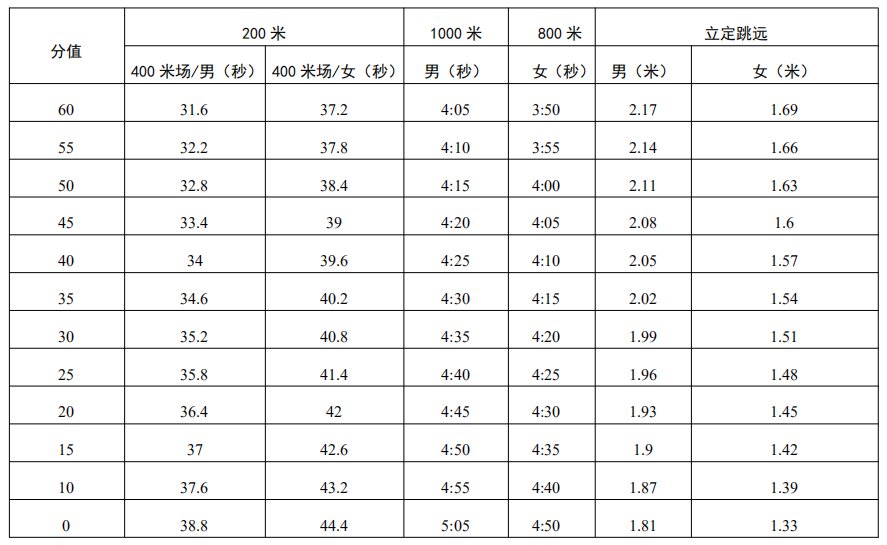 | 分值 | 200米 |  | 1000米 | 800米 | 立定跳远 |  |
|---|---|---|---|---|---|---|
|  | 400米场/男（秒） | 400米场/女（秒） | 男（秒） | 女（秒） | 男（米） | 女（米） |
| 60 | 31.6 | 37.2 | 4:05 | 3:50 | 2.17 | 1.69 |
| 55 | 32.2 | 37.8 | 4:10 | 3:55 | 2.14 | 1.66 |
| 50 | 32.8 | 38.4 | 4:15 | 4:00 | 2.11 | 1.63 |
| 45 | 33.4 | 39 | 4:20 | 4:05 | 2.08 | 1.6 |
| 40 | 34 | 39.6 | 4:25 | 4:10 | 2.05 | 1.57 |
| 35 | 34.6 | 40.2 | 4:30 | 4:15 | 2.02 | 1.54 |
| 30 | 35.2 | 40.8 | 4:35 | 4:20 | 1.99 | 1.51 |
| 25 | 35.8 | 41.4 | 4:40 | 4:25 | 1.96 | 1.48 |
| 20 | 36.4 | 42 | 4:45 | 4:30 | 1.93 | 1.45 |
| 15 | 37 | 42.6 | 4:50 | 4:35 | 1.9 | 1.42 |
| 10 | 37.6 | 43.2 | 4:55 | 4:40 | 1.87 | 1.39 |
| 0 | 38.8 | 44.4 | 5:05 | 4:50 | 1.81 | 1.33 |